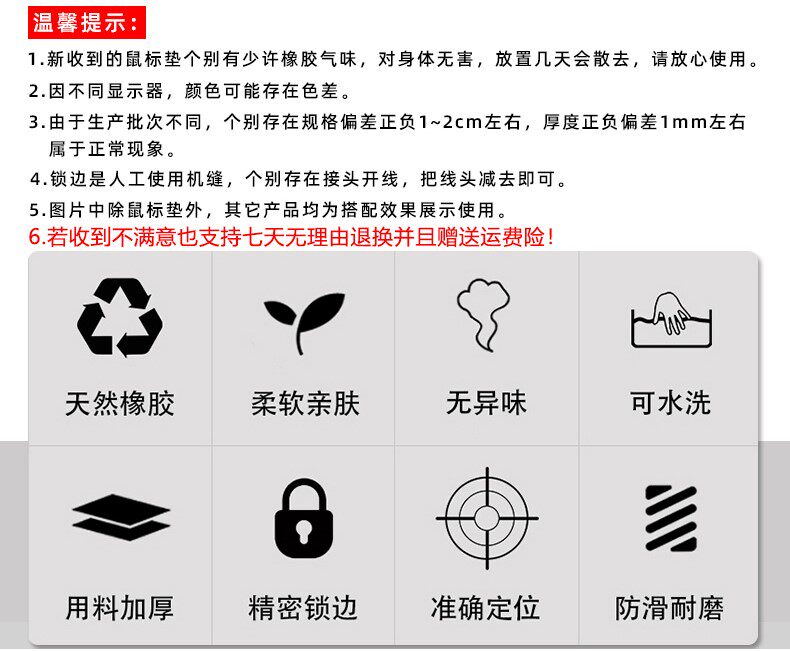 温馨提示：

1.新收到的鼠标垫个别有少许橡胶气味，对身体无害，放置几天会散去，请放心使用。

2.因不同显示器，颜色可能存在色差。

3.由于生产批次不同，个别存在规格偏差正负1~2cm左右，厚度正负偏差1mm左右属于正常现象。

4.锁边是人工使用机缝，个别存在接头开线，把线头减去即可。

5.图片中除鼠标垫外，其它产品均为搭配效果展示使用。

6.若收到不满意也支持七天无理由退换并且赠送运费险!

天然橡胶

柔软亲肤

无异味

可水洗

用料加厚

精密锁边

准确定位

防滑耐磨